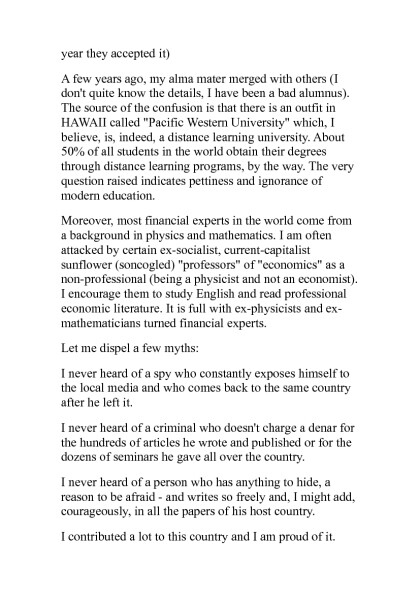 year they accepted it)

A few years ago, my alma mater merged with others (I don't quite know the details, I have been a bad alumnus). The source of the confusion is that there is an outfit in HAWAII called "Pacific Western University" which, I believe, is, indeed, a distance learning university. About 50% of all students in the world obtain their degrees through distance learning programs, by the way. The very question raised indicates pettiness and ignorance of modern education.

Moreover, most financial experts in the world come from a background in physics and mathematics. I am often attacked by certain ex-socialist, current-capitalist sunflower (soncogled) "professors" of "economics" as a non-professional (being a physicist and not an economist). I encourage them to study English and read professional economic literature. It is full with ex-physicists and ex-mathematicians turned financial experts.

Let me dispel a few myths:

I never heard of a spy who constantly exposes himself to the local media and who comes back to the same country after he left it.

I never heard of a criminal who doesn't charge a denar for the hundreds of articles he wrote and published or for the dozens of seminars he gave all over the country.

I never heard of a person who has anything to hide, a reason to be afraid - and writes so freely and, I might add, courageously, in all the papers of his host country.

I contributed a lot to this country and I am proud of it.